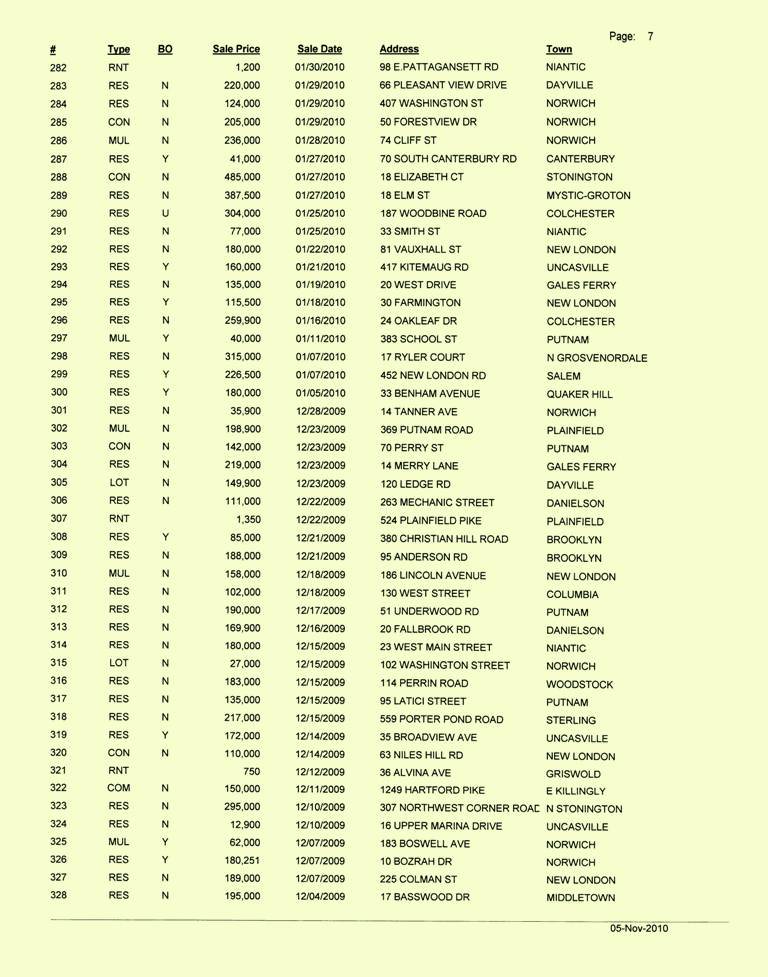 Page: 7

| # | Type | BO | Sale Price | Sale Date | Address | Town |
|---|---|---|---|---|---|---|
| 282 | RNT | | 1,200 | 01/30/2010 | 98 E.PATTAGANSETT RD | NIANTIC |
| 283 | RES | N | 220,000 | 01/29/2010 | 66 PLEASANT VIEW DRIVE | DAYVILLE |
| 284 | RES | N | 124,000 | 01/29/2010 | 407 WASHINGTON ST | NORWICH |
| 285 | CON | N | 205,000 | 01/29/2010 | 50 FORESTVIEW DR | NORWICH |
| 286 | MUL | N | 236,000 | 01/28/2010 | 74 CLIFF ST | NORWICH |
| 287 | RES | Y | 41,000 | 01/27/2010 | 70 SOUTH CANTERBURY RD | CANTERBURY |
| 288 | CON | N | 485,000 | 01/27/2010 | 18 ELIZABETH CT | STONINGTON |
| 289 | RES | N | 387,500 | 01/27/2010 | 18 ELM ST | MYSTIC-GROTON |
| 290 | RES | U | 304,000 | 01/25/2010 | 187 WOODBINE ROAD | COLCHESTER |
| 291 | RES | N | 77,000 | 01/25/2010 | 33 SMITH ST | NIANTIC |
| 292 | RES | N | 180,000 | 01/22/2010 | 81 VAUXHALL ST | NEW LONDON |
| 293 | RES | Y | 160,000 | 01/21/2010 | 417 KITEMAUG RD | UNCASVILLE |
| 294 | RES | N | 135,000 | 01/19/2010 | 20 WEST DRIVE | GALES FERRY |
| 295 | RES | Y | 115,500 | 01/18/2010 | 30 FARMINGTON | NEW LONDON |
| 296 | RES | N | 259,900 | 01/16/2010 | 24 OAKLEAF DR | COLCHESTER |
| 297 | MUL | Y | 40,000 | 01/11/2010 | 383 SCHOOL ST | PUTNAM |
| 298 | RES | N | 315,000 | 01/07/2010 | 17 RYLER COURT | N GROSVENORDALE |
| 299 | RES | Y | 226,500 | 01/07/2010 | 452 NEW LONDON RD | SALEM |
| 300 | RES | Y | 180,000 | 01/05/2010 | 33 BENHAM AVENUE | QUAKER HILL |
| 301 | RES | N | 35,900 | 12/28/2009 | 14 TANNER AVE | NORWICH |
| 302 | MUL | N | 198,900 | 12/23/2009 | 369 PUTNAM ROAD | PLAINFIELD |
| 303 | CON | N | 142,000 | 12/23/2009 | 70 PERRY ST | PUTNAM |
| 304 | RES | N | 219,000 | 12/23/2009 | 14 MERRY LANE | GALES FERRY |
| 305 | LOT | N | 149,900 | 12/23/2009 | 120 LEDGE RD | DAYVILLE |
| 306 | RES | N | 111,000 | 12/22/2009 | 263 MECHANIC STREET | DANIELSON |
| 307 | RNT | | 1,350 | 12/22/2009 | 524 PLAINFIELD PIKE | PLAINFIELD |
| 308 | RES | Y | 85,000 | 12/21/2009 | 380 CHRISTIAN HILL ROAD | BROOKLYN |
| 309 | RES | N | 188,000 | 12/21/2009 | 95 ANDERSON RD | BROOKLYN |
| 310 | MUL | N | 158,000 | 12/18/2009 | 186 LINCOLN AVENUE | NEW LONDON |
| 311 | RES | N | 102,000 | 12/18/2009 | 130 WEST STREET | COLUMBIA |
| 312 | RES | N | 190,000 | 12/17/2009 | 51 UNDERWOOD RD | PUTNAM |
| 313 | RES | N | 169,900 | 12/16/2009 | 20 FALLBROOK RD | DANIELSON |
| 314 | RES | N | 180,000 | 12/15/2009 | 23 WEST MAIN STREET | NIANTIC |
| 315 | LOT | N | 27,000 | 12/15/2009 | 102 WASHINGTON STREET | NORWICH |
| 316 | RES | N | 183,000 | 12/15/2009 | 114 PERRIN ROAD | WOODSTOCK |
| 317 | RES | N | 135,000 | 12/15/2009 | 95 LATICI STREET | PUTNAM |
| 318 | RES | N | 217,000 | 12/15/2009 | 559 PORTER POND ROAD | STERLING |
| 319 | RES | Y | 172,000 | 12/14/2009 | 35 BROADVIEW AVE | UNCASVILLE |
| 320 | CON | N | 110,000 | 12/14/2009 | 63 NILES HILL RD | NEW LONDON |
| 321 | RNT | | 750 | 12/12/2009 | 36 ALVINA AVE | GRISWOLD |
| 322 | COM | N | 150,000 | 12/11/2009 | 1249 HARTFORD PIKE | E KILLINGLY |
| 323 | RES | N | 295,000 | 12/10/2009 | 307 NORTHWEST CORNER ROAD | N STONINGTON |
| 324 | RES | N | 12,900 | 12/10/2009 | 16 UPPER MARINA DRIVE | UNCASVILLE |
| 325 | MUL | Y | 62,000 | 12/07/2009 | 183 BOSWELL AVE | NORWICH |
| 326 | RES | Y | 180,251 | 12/07/2009 | 10 BOZRAH DR | NORWICH |
| 327 | RES | N | 189,000 | 12/07/2009 | 225 COLMAN ST | NEW LONDON |
| 328 | RES | N | 195,000 | 12/04/2009 | 17 BASSWOOD DR | MIDDLETOWN |

05-Nov-2010